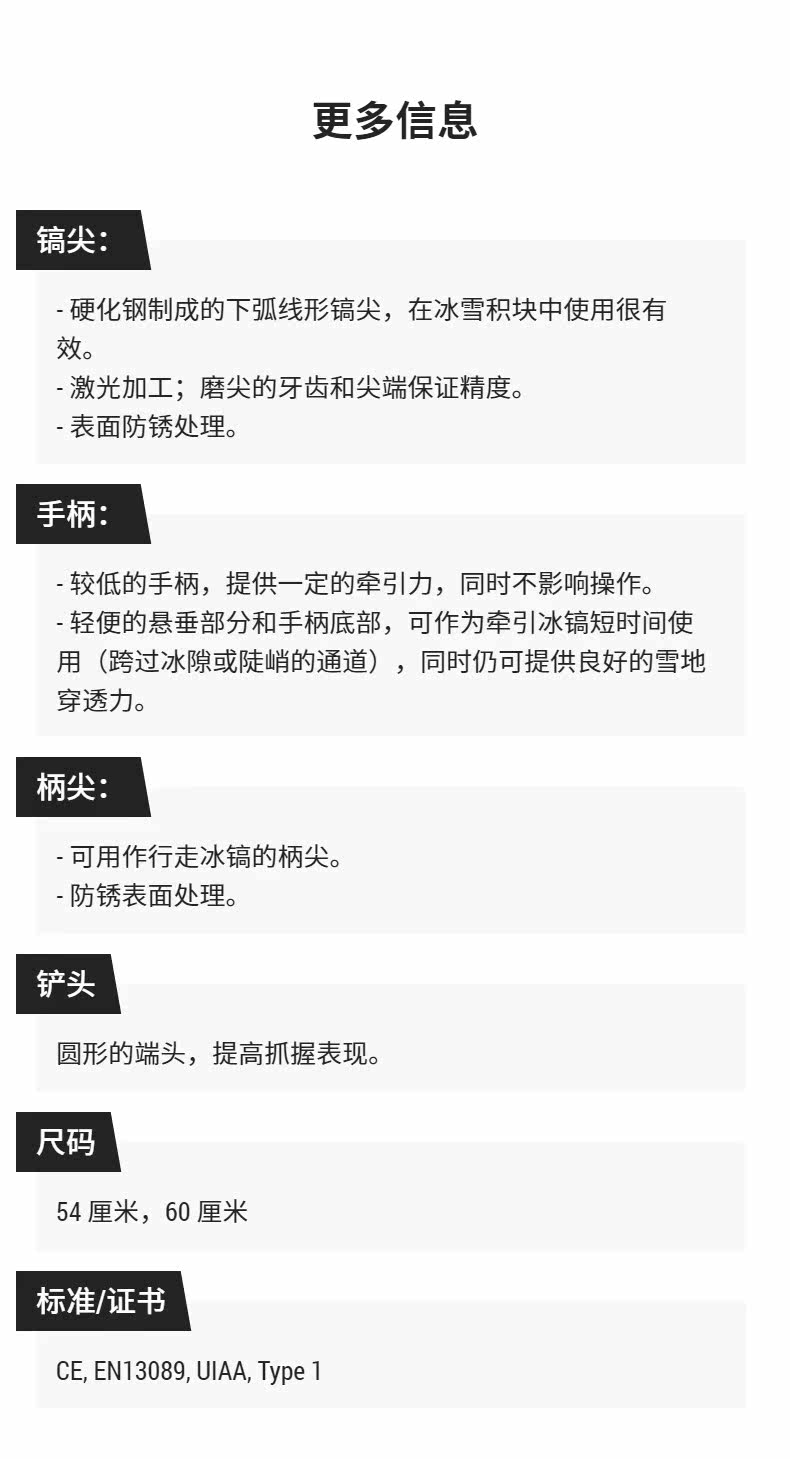 更多信息

镐尖：

- 硬化钢制成的下弧线形镐尖，在冰雪积块中使用很有效。
- 激光加工；磨尖的牙齿和尖端保证精度。
- 表面防锈处理。

手柄：

- 较低的手柄，提供一定的牵引力，同时不影响操作。
- 轻便的悬垂部分和手柄底部，可作为牵引冰镐短时间使用（跨过冰隙或陡峭的通道），同时仍可提供良好的雪地穿透力。

柄尖：

- 可用作行走冰镐的柄尖。
- 防锈表面处理。

铲头

圆形的端头，提高抓握表现。

尺码

54厘米，60厘米

标准/证书

CE, EN13089, UIAA, Type 1